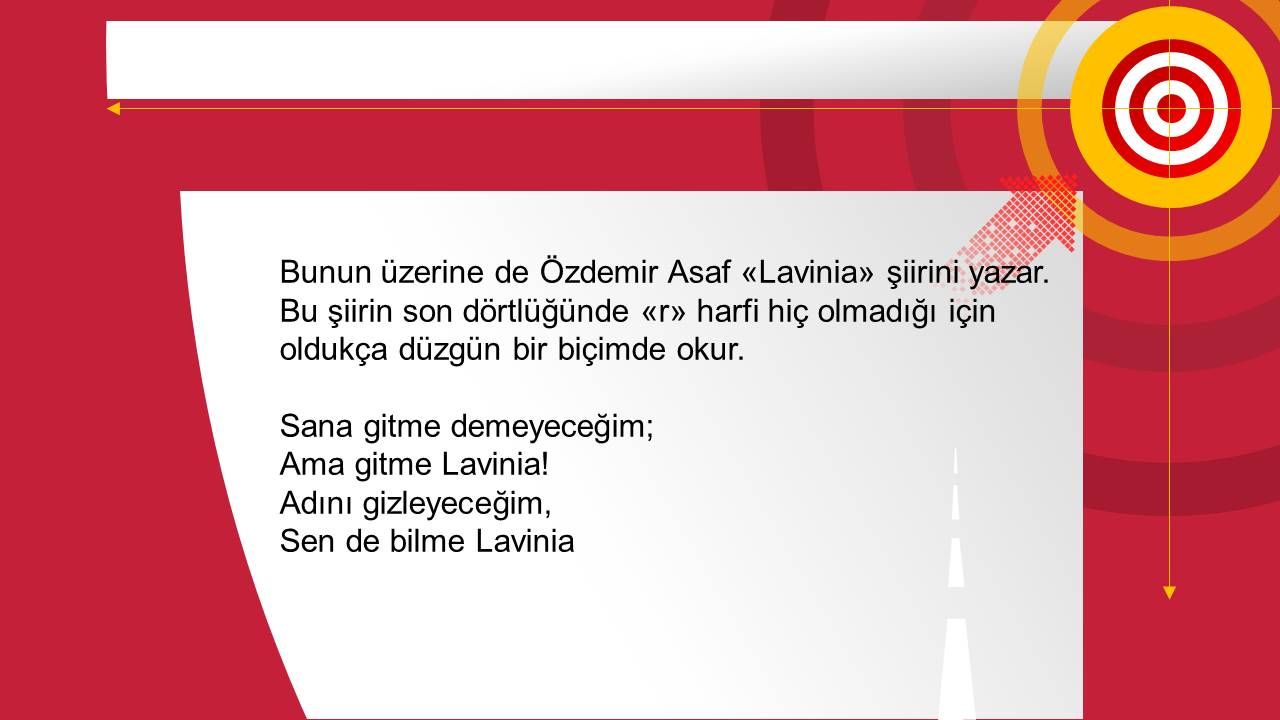 Bunun üzerine de Özdemir Asaf «Lavinia» şiirini yazar. Bu şiirin son dörtlüğünde «r» harfi hiç olmadığı için oldukça düzgün bir biçimde okur.

Sana gitme demeyeceğim;
Ama gitme Lavinia!
Adını gizleyeceğim,
Sen de bilme Lavinia